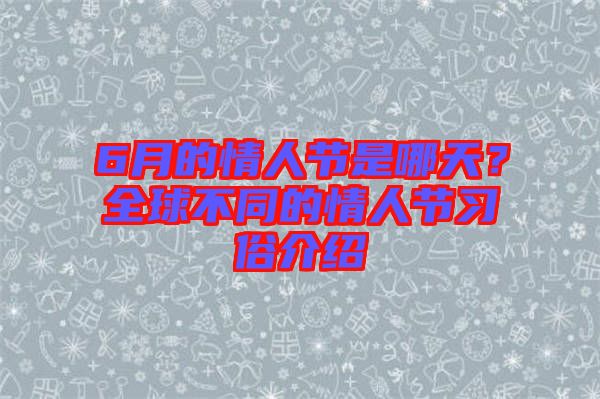 6月的情人节是哪天？全球不同的情人节习俗介绍